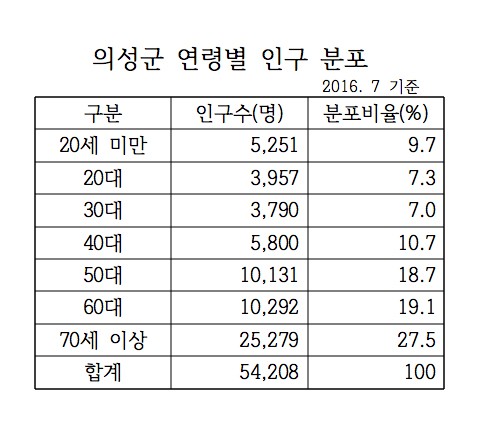 의성군 연령별 인구 분포

2016. 7 기준

| 구분 | 인구수(명) | 분포비율(%) |
|---|---|---|
| 20세 미만 | 5,251 | 9.7 |
| 20대 | 3,957 | 7.3 |
| 30대 | 3,790 | 7.0 |
| 40대 | 5,800 | 10.7 |
| 50대 | 10,131 | 18.7 |
| 60대 | 10,292 | 19.1 |
| 70세 이상 | 25,279 | 27.5 |
| 합계 | 54,208 | 100 |